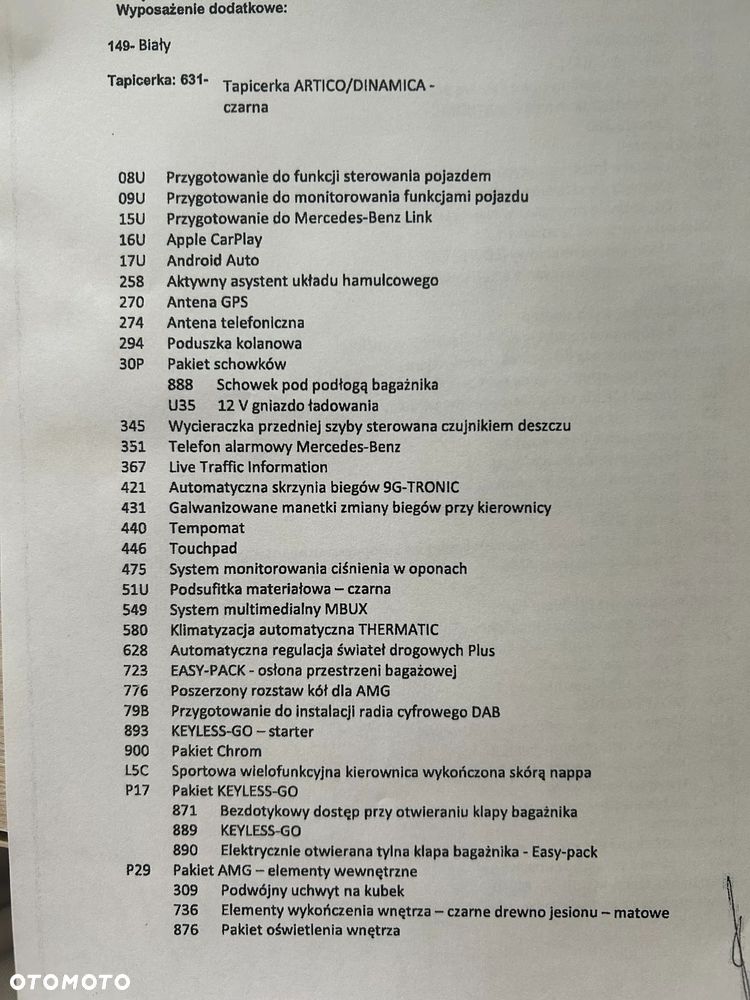 Wyposażenie dodatkowe:

149- Biały

Tapicerka: 631- Tapicerka ARTICO/DINAMICA - czarna

08U Przygotowanie do funkcji sterowania pojazdem
09U Przygotowanie do monitorowania funkcjami pojazdu
15U Przygotowanie do Mercedes-Benz Link
16U Apple CarPlay
17U Android Auto
258 Aktywny asystent układu hamulcowego
270 Antena GPS
274 Antena telefoniczna
294 Poduszka kolanowa
30P Pakiet schowków
888 Schowek pod podłogą bagażnika
U35 12 V gniazdo ładowania
345 Wycieraczka przedniej szyby sterowana czujnikiem deszczu
351 Telefon alarmowy Mercedes-Benz
367 Live Traffic Information
421 Automatyczna skrzynia biegów 9G-TRONIC
431 Galwanizowane manetki zmiany biegów przy kierownicy
440 Tempomat
446 Touchpad
475 System monitorowania ciśnienia w oponach
51U Podsufitka materiałowa – czarna
549 System multimedialny MBUX
580 Klimatyzacja automatyczna THERMATIC
628 Automatyczna regulacja świateł drogowych Plus
723 EASY-PACK - osłona przestrzeni bagażowej
776 Poszerzony rozstaw kół dla AMG
79B Przygotowanie do instalacji radia cyfrowego DAB
893 KEYLESS-GO – starter
900 Pakiet Chrom
L5C Sportowa wielofunkcyjna kierownica wykończona skórą nappa
P17 Pakiet KEYLESS-GO
871 Bezdotykowy dostęp przy otwieraniu klapy bagażnika
889 KEYLESS-GO
890 Elektrycznie otwierana tylna klapa bagażnika - Easy-pack
P29 Pakiet AMG – elementy wewnętrzne
309 Podwójny uchwyt na kubek
736 Elementy wykończenia wnętrza – czarne drewno jesionu – matowe
876 Pakiet oświetlenia wnętrza

OTOMOTO